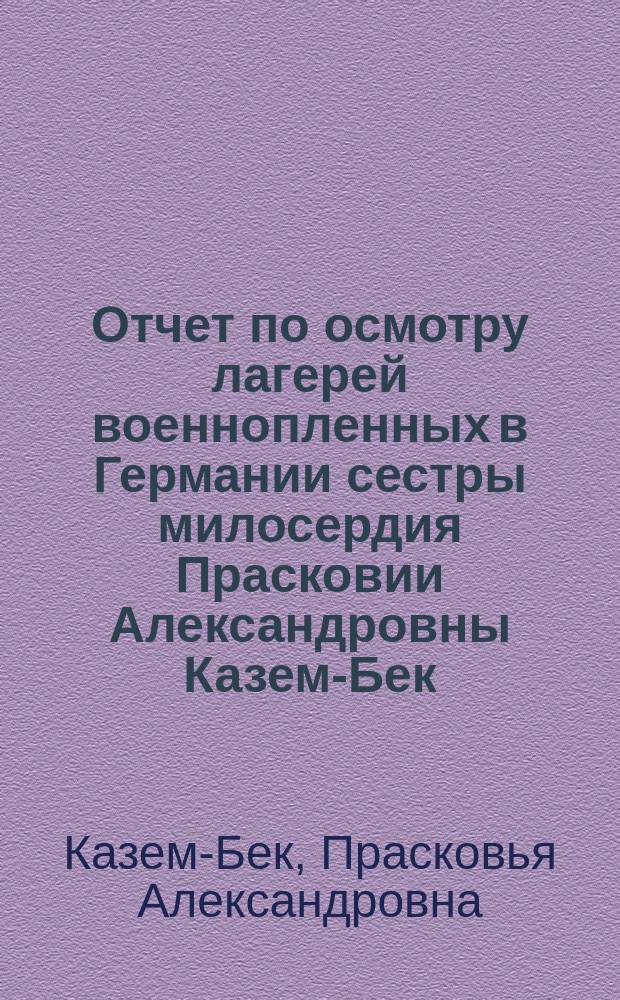 Отчет по осмотру лагерей военнопленных в Германии сестры милосердия Прасковии Александровны Казем-Бек

Казем-Бек, Прасковья Александровна